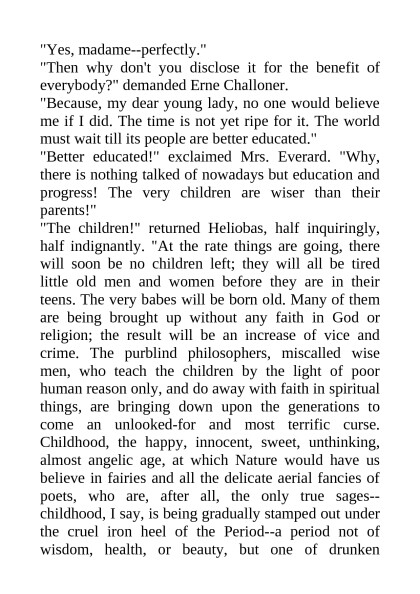 "Yes, madame--perfectly."
"Then why don't you disclose it for the benefit of everybody?" demanded Erne Challoner.
"Because, my dear young lady, no one would believe me if I did. The time is not yet ripe for it. The world must wait till its people are better educated."
"Better educated!" exclaimed Mrs. Everard. "Why, there is nothing talked of nowadays but education and progress! The very children are wiser than their parents!"
"The children!" returned Heliobas, half inquiringly, half indignantly. "At the rate things are going, there will soon be no children left; they will all be tired little old men and women before they are in their teens. The very babes will be born old. Many of them are being brought up without any faith in God or religion; the result will be an increase of vice and crime. The purblind philosophers, miscalled wise men, who teach the children by the light of poor human reason only, and do away with faith in spiritual things, are bringing down upon the generations to come an unlooked-for and most terrific curse. Childhood, the happy, innocent, sweet, unthinking, almost angelic age, at which Nature would have us believe in fairies and all the delicate aerial fancies of poets, who are, after all, the only true sages--childhood, I say, is being gradually stamped out under the cruel iron heel of the Period--a period not of wisdom, health, or beauty, but one of drunken